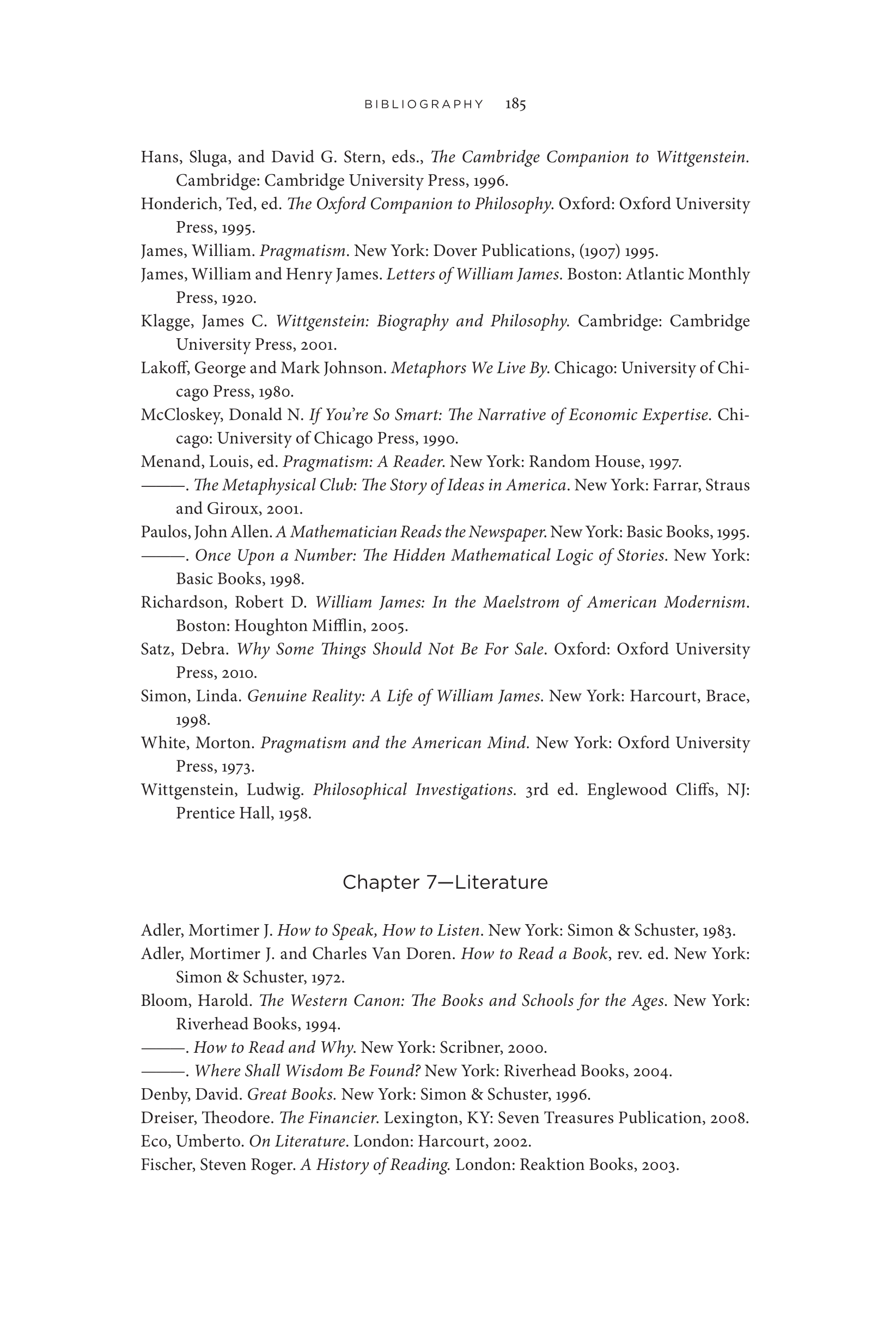 BIBLIOGRAPHY 185

Hans, Sluga, and David G. Stern, eds., The Cambridge Companion to Wittgenstein. Cambridge: Cambridge University Press, 1996.

Honderich, Ted, ed. The Oxford Companion to Philosophy. Oxford: Oxford University Press, 1995.

James, William. Pragmatism. New York: Dover Publications, (1907) 1995.

James, William and Henry James. Letters of William James. Boston: Atlantic Monthly Press, 1920.

Klagge, James C. Wittgenstein: Biography and Philosophy. Cambridge: Cambridge University Press, 2001.

Lakoff, George and Mark Johnson. Metaphors We Live By. Chicago: University of Chicago Press, 1980.

McCloskey, Donald N. If You're So Smart: The Narrative of Economic Expertise. Chicago: University of Chicago Press, 1990.

Menand, Louis, ed. Pragmatism: A Reader. New York: Random House, 1997.

———. The Metaphysical Club: The Story of Ideas in America. New York: Farrar, Straus and Giroux, 2001.

Paulos, John Allen. A Mathematician Reads the Newspaper. New York: Basic Books, 1995.

———. Once Upon a Number: The Hidden Mathematical Logic of Stories. New York: Basic Books, 1998.

Richardson, Robert D. William James: In the Maelstrom of American Modernism. Boston: Houghton Mifflin, 2005.

Satz, Debra. Why Some Things Should Not Be For Sale. Oxford: Oxford University Press, 2010.

Simon, Linda. Genuine Reality: A Life of William James. New York: Harcourt, Brace, 1998.

White, Morton. Pragmatism and the American Mind. New York: Oxford University Press, 1973.

Wittgenstein, Ludwig. Philosophical Investigations. 3rd ed. Englewood Cliffs, NJ: Prentice Hall, 1958.

Chapter 7—Literature

Adler, Mortimer J. How to Speak, How to Listen. New York: Simon & Schuster, 1983.

Adler, Mortimer J. and Charles Van Doren. How to Read a Book, rev. ed. New York: Simon & Schuster, 1972.

Bloom, Harold. The Western Canon: The Books and Schools for the Ages. New York: Riverhead Books, 1994.

———. How to Read and Why. New York: Scribner, 2000.

———. Where Shall Wisdom Be Found? New York: Riverhead Books, 2004.

Denby, David. Great Books. New York: Simon & Schuster, 1996.

Dreiser, Theodore. The Financier. Lexington, KY: Seven Treasures Publication, 2008.

Eco, Umberto. On Literature. London: Harcourt, 2002.

Fischer, Steven Roger. A History of Reading. London: Reaktion Books, 2003.